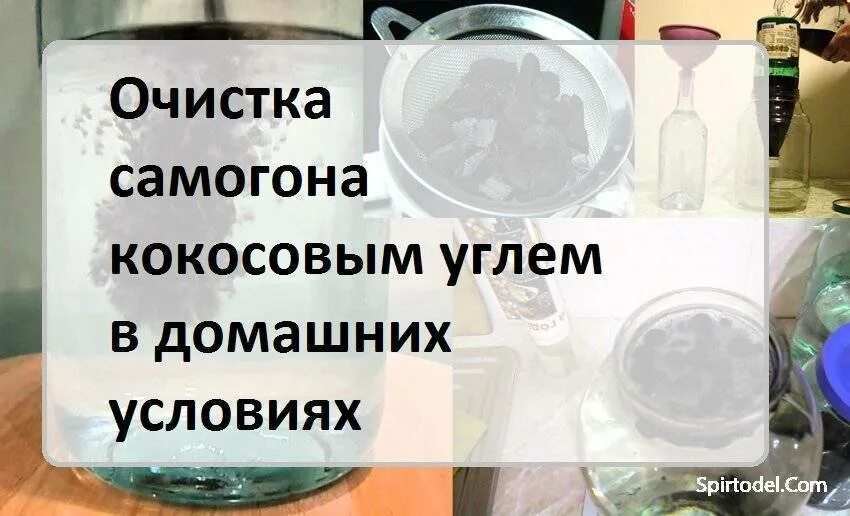 Очистка самогона кокосовым углем в домашних условиях

Spirtodel.Com